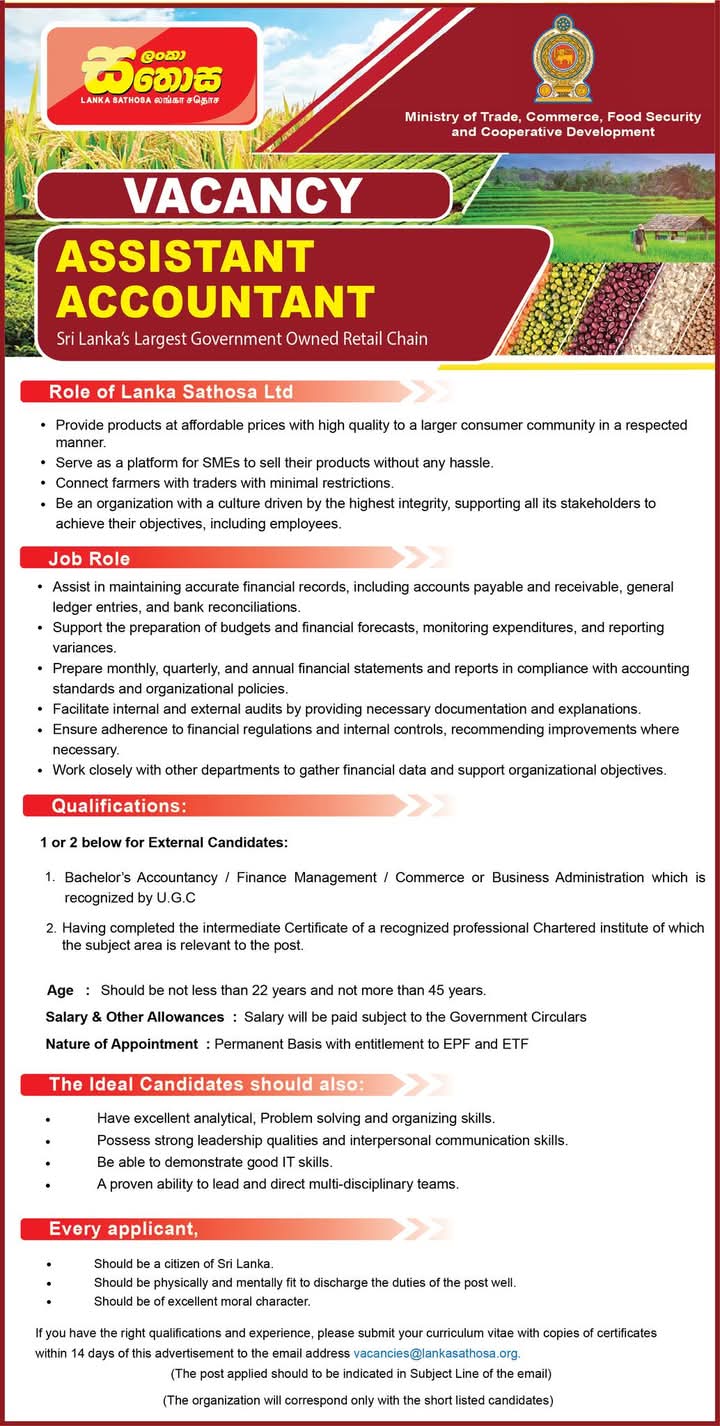 ලංකා සතොස
LANKA SATHOSA லங்கா சதொச

Ministry of Trade, Commerce, Food Security and Cooperative Development

VACANCY

ASSISTANT ACCOUNTANT

Sri Lanka's Largest Government Owned Retail Chain

Role of Lanka Sathosa Ltd

• Provide products at affordable prices with high quality to a larger consumer community in a respected manner.
• Serve as a platform for SMEs to sell their products without any hassle.
• Connect farmers with traders with minimal restrictions.
• Be an organization with a culture driven by the highest integrity, supporting all its stakeholders to achieve their objectives, including employees.

Job Role

• Assist in maintaining accurate financial records, including accounts payable and receivable, general ledger entries, and bank reconciliations.
• Support the preparation of budgets and financial forecasts, monitoring expenditures, and reporting variances.
• Prepare monthly, quarterly, and annual financial statements and reports in compliance with accounting standards and organizational policies.
• Facilitate internal and external audits by providing necessary documentation and explanations.
• Ensure adherence to financial regulations and internal controls, recommending improvements where necessary.
• Work closely with other departments to gather financial data and support organizational objectives.

Qualifications:

1 or 2 below for External Candidates:

1. Bachelor's Accountancy / Finance Management / Commerce or Business Administration which is recognized by U.G.C

2. Having completed the intermediate Certificate of a recognized professional Chartered institute of which the subject area is relevant to the post.

Age : Should be not less than 22 years and not more than 45 years.

Salary & Other Allowances : Salary will be paid subject to the Government Circulars

Nature of Appointment : Permanent Basis with entitlement to EPF and ETF

The Ideal Candidates should also:

• Have excellent analytical, Problem solving and organizing skills.
• Possess strong leadership qualities and interpersonal communication skills.
• Be able to demonstrate good IT skills.
• A proven ability to lead and direct multi-disciplinary teams.

Every applicant,

• Should be a citizen of Sri Lanka.
• Should be physically and mentally fit to discharge the duties of the post well.
• Should be of excellent moral character.

If you have the right qualifications and experience, please submit your curriculum vitae with copies of certificates within 14 days of this advertisement to the email address vacancies@lankasathosa.org.

(The post applied should to be indicated in Subject Line of the email)

(The organization will correspond only with the short listed candidates)